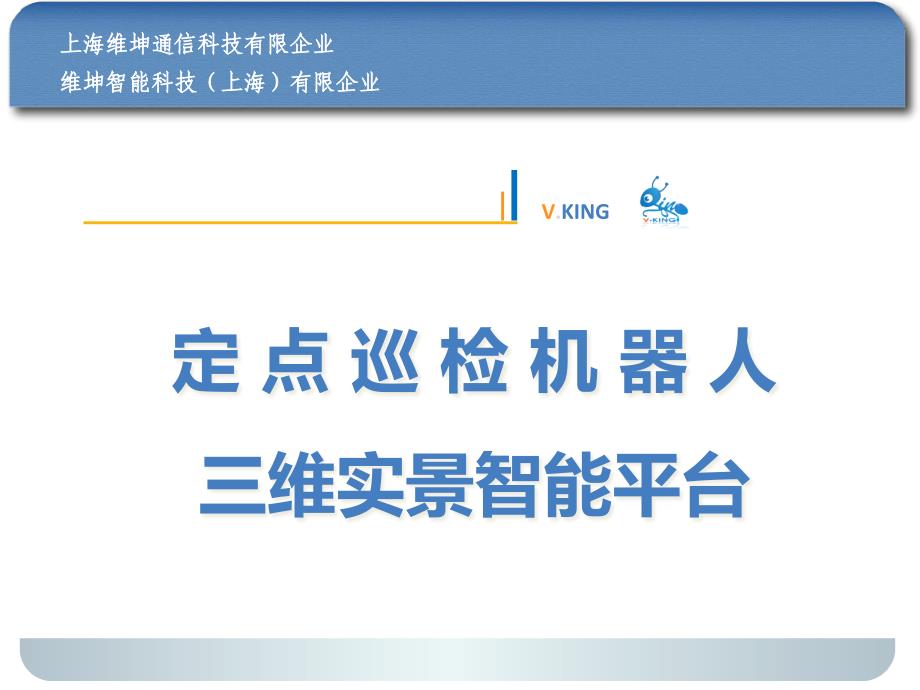 上海维坤通信科技有限企业
维坤智能科技（上海）有限企业

V.KING

V-KING

定点巡检机器人

三维实景智能平台